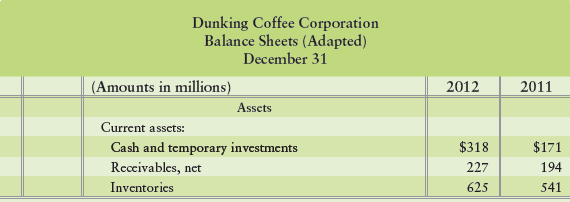 Dunking Coffee Corporation
Balance Sheets (Adapted)
December 31

| (Amounts in millions) | 2012 | 2011 |
|---|---|---|
| Assets | | |
| Current assets: | | |
| Cash and temporary investments | \$318 | \$171 |
| Receivables, net | 227 | 194 |
| Inventories | 625 | 541 |